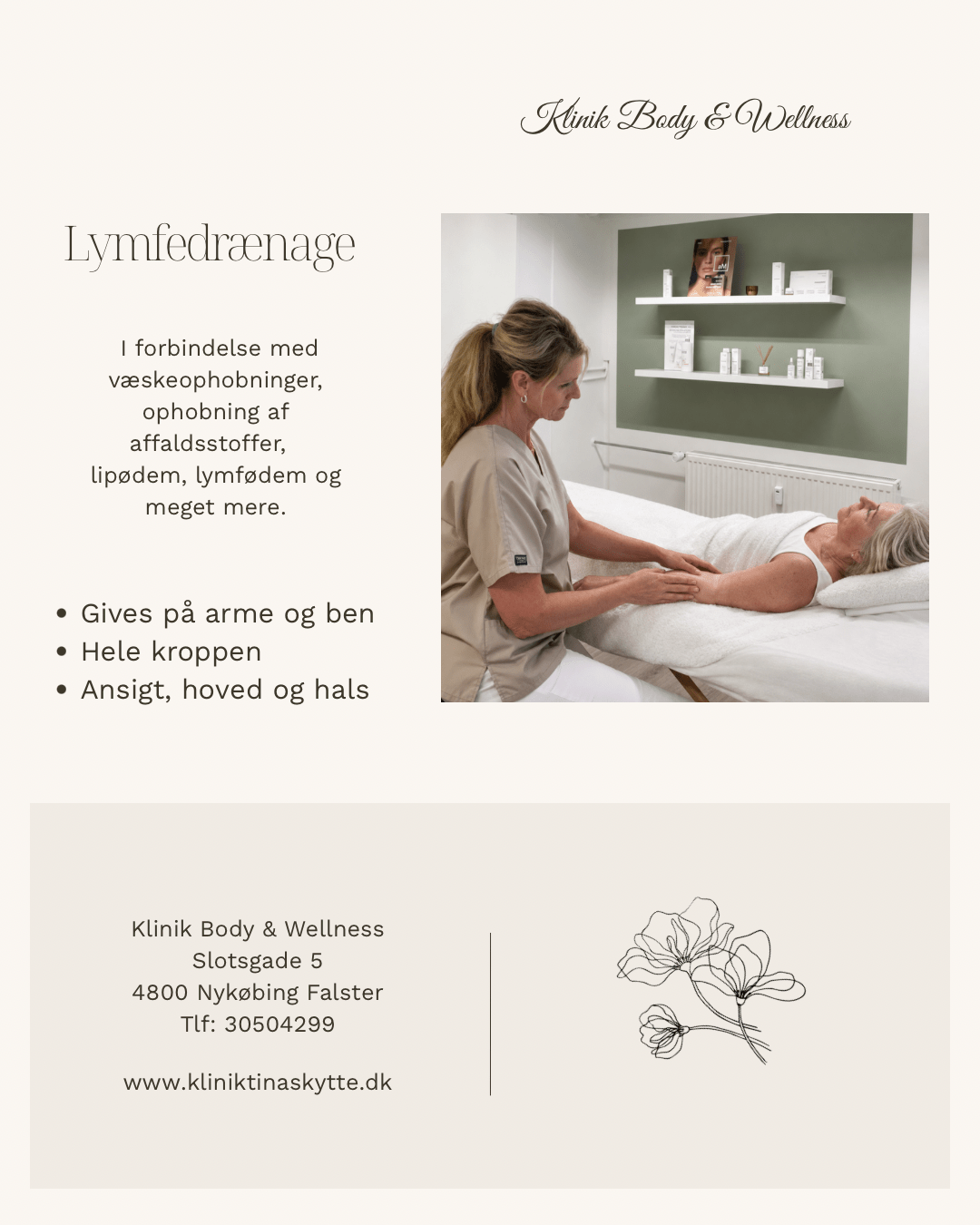 Klinik Body & Wellness

Lymfedrænage

I forbindelse med væskeophobninger, ophobning af affaldsstoffer, lipødem, lymfødem og meget mere.

• Gives på arme og ben
• Hele kroppen
• Ansigt, hoved og hals

Klinik Body & Wellness
Slotsgade 5
4800 Nykøbing Falster
Tlf: 30504299

www.kliniktinaskytte.dk